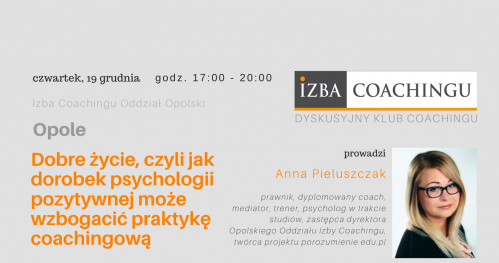 czwartek, 19 grudnia godz. 17:00 - 20:00

Izba Coachingu Oddział Opolski

Opole

Dobre życie, czyli jak dorobek psychologii pozytywnej może wzbogacić praktykę coachingową

IZBA COACHINGU
DYSKUSYJNY KLUB COACHINGU

prowadzi
Anna Pieluszczak

prawnik, dyplomowany coach, mediator, trener, psycholog w trakcie studiów, zastępca dyrektora Opolskiego Oddziału Izby Coachingu, twórca projektu porozumienie.edu.pl